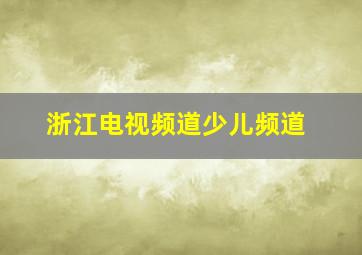 浙江电视频道少儿频道